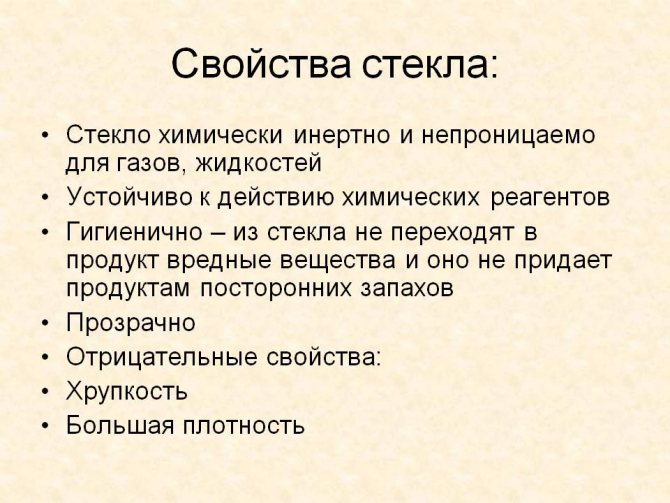 Свойства стекла:

• Стекло химически инертно и непроницаемо для газов, жидкостей
• Устойчиво к действию химических реагентов
• Гигиенично – из стекла не переходят в продукт вредные вещества и оно не придает продуктам посторонних запахов
• Прозрачно
• Отрицательные свойства:
• Хрупкость
• Большая плотность